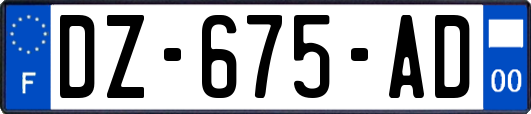 F

DZ-675-AD

00